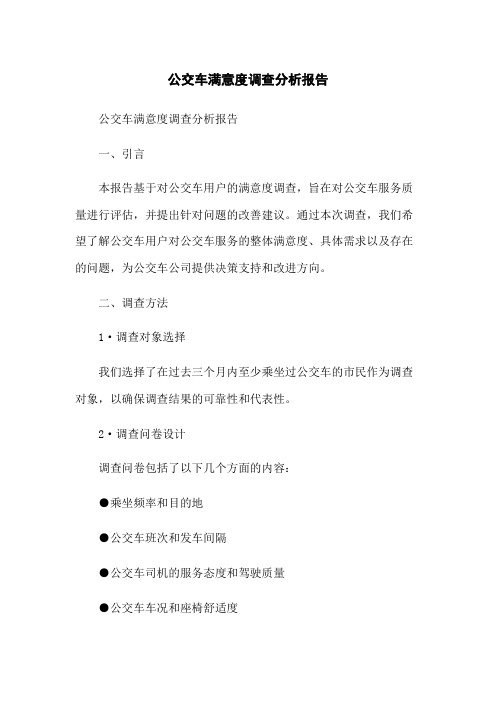 公交车满意度调查分析报告

公交车满意度调查分析报告

一、引言

本报告基于对公交车用户的满意度调查，旨在对公交车服务质量进行评估，并提出针对问题的改善建议。通过本次调查，我们希望了解公交车用户对公交车服务的整体满意度、具体需求以及存在的问题，为公交车公司提供决策支持和改进方向。

二、调查方法

1·调查对象选择

我们选择了在过去三个月内至少乘坐过公交车的市民作为调查对象，以确保调查结果的可靠性和代表性。

2·调查问卷设计

调查问卷包括了以下几个方面的内容：

●乘坐频率和目的地

●公交车班次和发车间隔

●公交车司机的服务态度和驾驶质量

●公交车车况和座椅舒适度